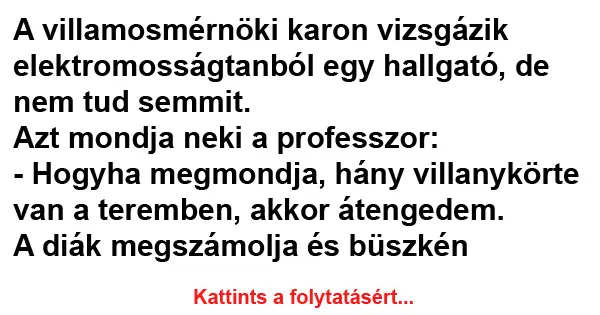 A villamosmérnöki karon vizsgázik elektromosságtanból egy hallgató, de nem tud semmit.
Azt mondja neki a professzor:
- Hogyha megmondja, hány villanykörte van a teremben, akkor átengedem.
A diák megszámolja és büszkén

Kattints a folytatásért...